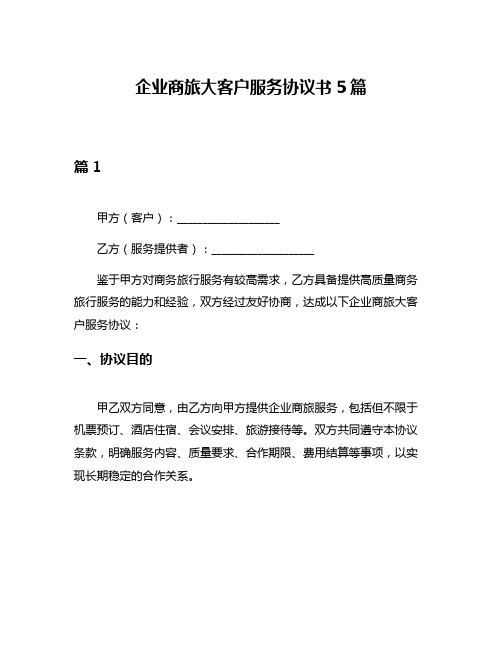 企业商旅大客户服务协议书 5 篇

篇 1

甲方（客户）：__________________

乙方（服务提供者）：__________________

鉴于甲方对商务旅行服务有较高需求，乙方具备提供高质量商务旅行服务的能力和经验，双方经过友好协商，达成以下企业商旅大客户服务协议：

一、协议目的

甲乙双方同意，由乙方向甲方提供企业商旅服务，包括但不限于机票预订、酒店住宿、会议安排、旅游接待等。双方共同遵守本协议条款，明确服务内容、质量要求、合作期限、费用结算等事项，以实现长期稳定的合作关系。